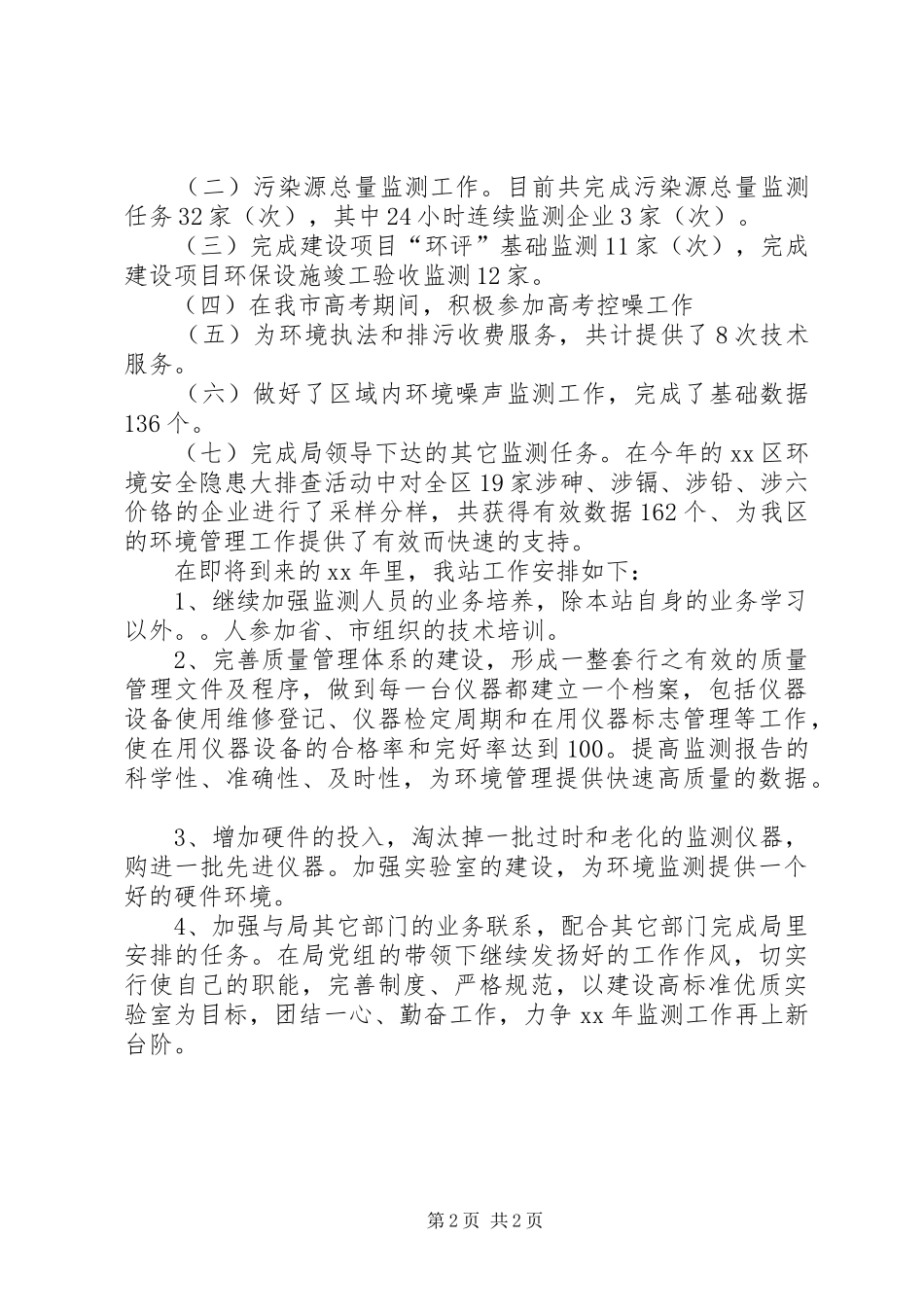 （二）污染源总量监测工作。目前共完成污染源总量监测任务32家（次），其中24小时连续监测企业3家（次）。

（三）完成建设项目“环评”基础监测11家（次），完成建设项目环保设施竣工验收监测12家。

（四）在我市高考期间，积极参加高考控噪工作

（五）为环境执法和排污收费服务，共计提供了8次技术服务。

（六）做好了区域内环境噪声监测工作，完成了基础数据136个。

（七）完成局领导下达的其它监测任务。在今年的xx区环境安全隐患大排查活动中对全区19家涉砷、涉镉、涉铅、涉六价铬的企业进行了采样分样，共获得有效数据162个、为我区的环境管理工作提供了有效而快速的支持。

在即将到来的xx年里，我站工作安排如下：

1、继续加强监测人员的业务培养，除本站自身的业务学习以外。。人参加省、市组织的技术培训。

2、完善质量管理体系的建设，形成一整套行之有效的质量管理文件及程序，做到每一台仪器都建立一个档案，包括仪器设备使用维修登记、仪器检定周期和在用仪器标志管理等工作，使在用仪器设备的合格率和完好率达到100。提高监测报告的科学性、准确性、及时性，为环境管理提供快速高质量的数据。

3、增加硬件的投入，淘汰掉一批过时和老化的监测仪器，购进一批先进仪器。加强实验室的建设，为环境监测提供一个好的硬件环境。

4、加强与局其它部门的业务联系，配合其它部门完成局里安排的任务。在局党组的带领下继续发扬好的工作作风，切实行使自己的职能，完善制度、严格规范，以建设高标准优质实验室为目标，团结一心、勤奋工作，力争xx年监测工作再上新台阶。

第2页 共2页